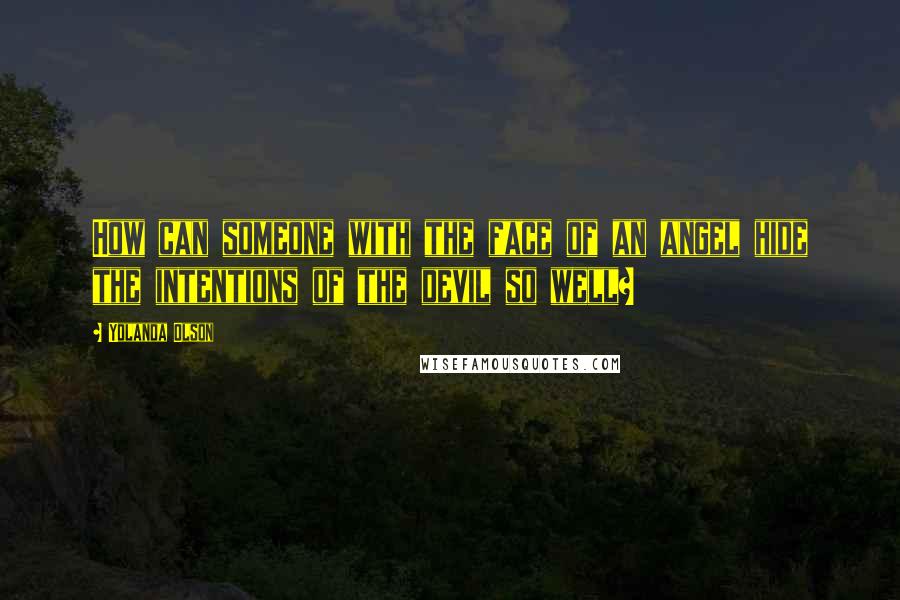 How can someone with the face of an angel hide the intentions of the devil so well?

- Yolanda Olson

WISEFAMOUSQUOTES.COM